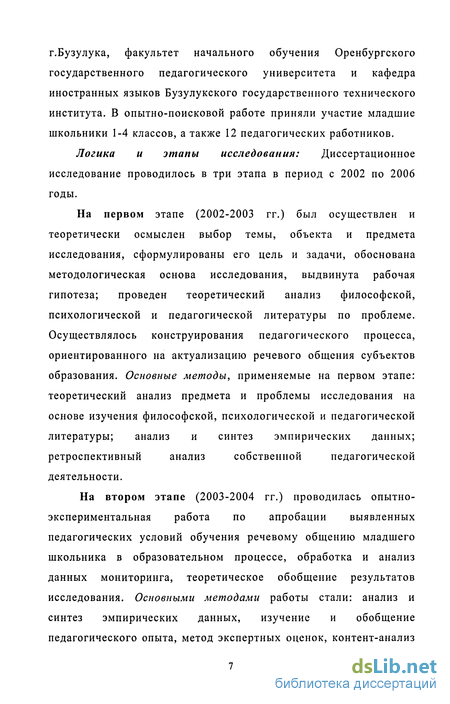 г.Бузулука, факультет начального обучения Оренбургского государственного педагогического университета и кафедра иностранных языков Бузулукского государственного технического института. В опытно-поисковой работе приняли участие младшие школьники 1-4 классов, а также 12 педагогических работников.

Логика и этапы исследования: Диссертационное исследование проводилось в три этапа в период с 2002 по 2006 годы.

На первом этапе (2002-2003 гг.) был осуществлен и теоретически осмыслен выбор темы, объекта и предмета исследования, сформулированы его цель и задачи, обоснована методологическая основа исследования, выдвинута рабочая гипотеза; проведен теоретический анализ философской, психологической и педагогической литературы по проблеме. Осуществлялось конструирования педагогического процесса, ориентированного на актуализацию речевого общения субъектов образования. Основные методы, применяемые на первом этапе: теоретический анализ предмета и проблемы исследования на основе изучения философской, психологической и педагогической литературы; анализ и синтез эмпирических данных; ретроспективный анализ собственной педагогической деятельности.

На втором этапе (2003-2004 гг.) проводилась опытно-экспериментальная работа по апробации выявленных педагогических условий обучения речевому общению младшего школьника в образовательном процессе, обработка и анализ данных мониторинга, теоретическое обобщение результатов исследования. Основными методами работы стали: анализ и синтез эмпирических данных, изучение и обобщение педагогического опыта, метод экспертных оценок, контент-анализ

7

dsLib.net
библиотека диссертаций